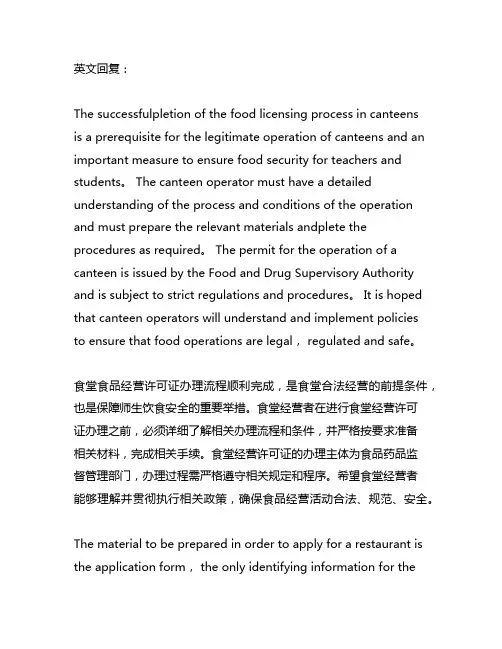 英文回复：

The successfulpletion of the food licensing process in canteens is a prerequisite for the legitimate operation of canteens and an important measure to ensure food security for teachers and students。 The canteen operator must have a detailed understanding of the process and conditions of the operation and must prepare the relevant materials andplete the procedures as required。 The permit for the operation of a canteen is issued by the Food and Drug Supervisory Authority and is subject to strict regulations and procedures。 It is hoped that canteen operators will understand and implement policies to ensure that food operations are legal， regulated and safe。

食堂食品经营许可证办理流程顺利完成，是食堂合法经营的前提条件，也是保障师生饮食安全的重要举措。食堂经营者在进行食堂经营许可证办理之前，必须详细了解相关办理流程和条件，并严格按要求准备相关材料，完成相关手续。食堂经营许可证的办理主体为食品药品监督管理部门，办理过程需严格遵守相关规定和程序。希望食堂经营者能够理解并贯彻执行相关政策，确保食品经营活动合法、规范、安全。

The material to be prepared in order to apply for a restaurant is the application form， the only identifying information for the